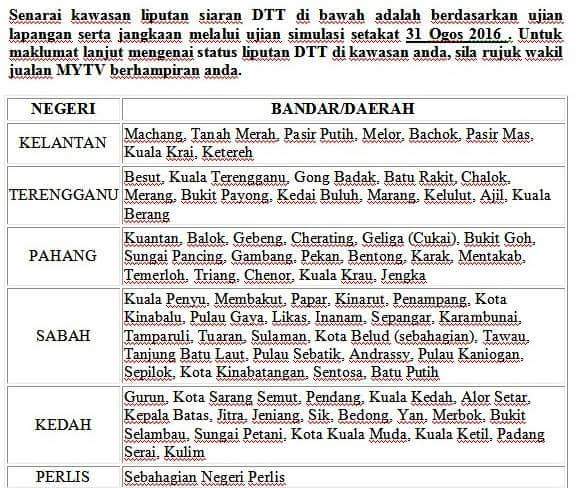 Senarai kawasan liputan siaran DTT di bawah adalah berdasarkan ujian lapangan serta jangkaan melalui ujian simulasi setakat 31 Ogos 2016 . Untuk maklumat lanjut mengenai status liputan DTT di kawasan anda, sila rujuk wakil jualan MYTV berhampiran anda.

| NEGERI | BANDAR/DAERAH |
|---|---|
| KELANTAN | Machang, Tanah Merah, Pasir Putih, Melor, Bachok, Pasir Mas, Kuala Krai, Ketereh |
| TERENGGANU | Besut, Kuala Terengganu, Gong Badak, Batu Rakit, Chalok, Merang, Bukit Payong, Kedai Buluh, Marang, Kelulut, Ajil, Kuala Berang |
| PAHANG | Kuantan, Balok, Gebeng, Cherating, Geliga (Cukai), Bukit Goh, Sungai Pancing, Gambang, Pekan, Bentong, Karak, Mentakab, Temerloh, Triang, Chenor, Kuala Krau, Jengka |
| SABAH | Kuala Penyu, Membakut, Papar, Kinarut, Penampang, Kota Kinabalu, Pulau Gaya, Likas, Inanam, Sepangar, Karambunai, Tamparuli, Tuaran, Sulaman, Kota Belud (sebahagian), Tawau, Tanjung Batu Laut, Pulau Sebatik, Andrassy, Pulau Kaniogan, Sepilok, Kota Kinabatangan, Sentosa, Batu Putih |
| KEDAH | Gurun, Kota Sarang Semut, Pendang, Kuala Kedah, Alor Setar, Kepala Batas, Jitra, Jeniang, Sik, Bedong, Yan, Merbok, Bukit Selambau, Sungai Petani, Kota Kuala Muda, Kuala Ketil, Padang Serai, Kulim |
| PERLIS | Sebahagian Negeri Perlis |